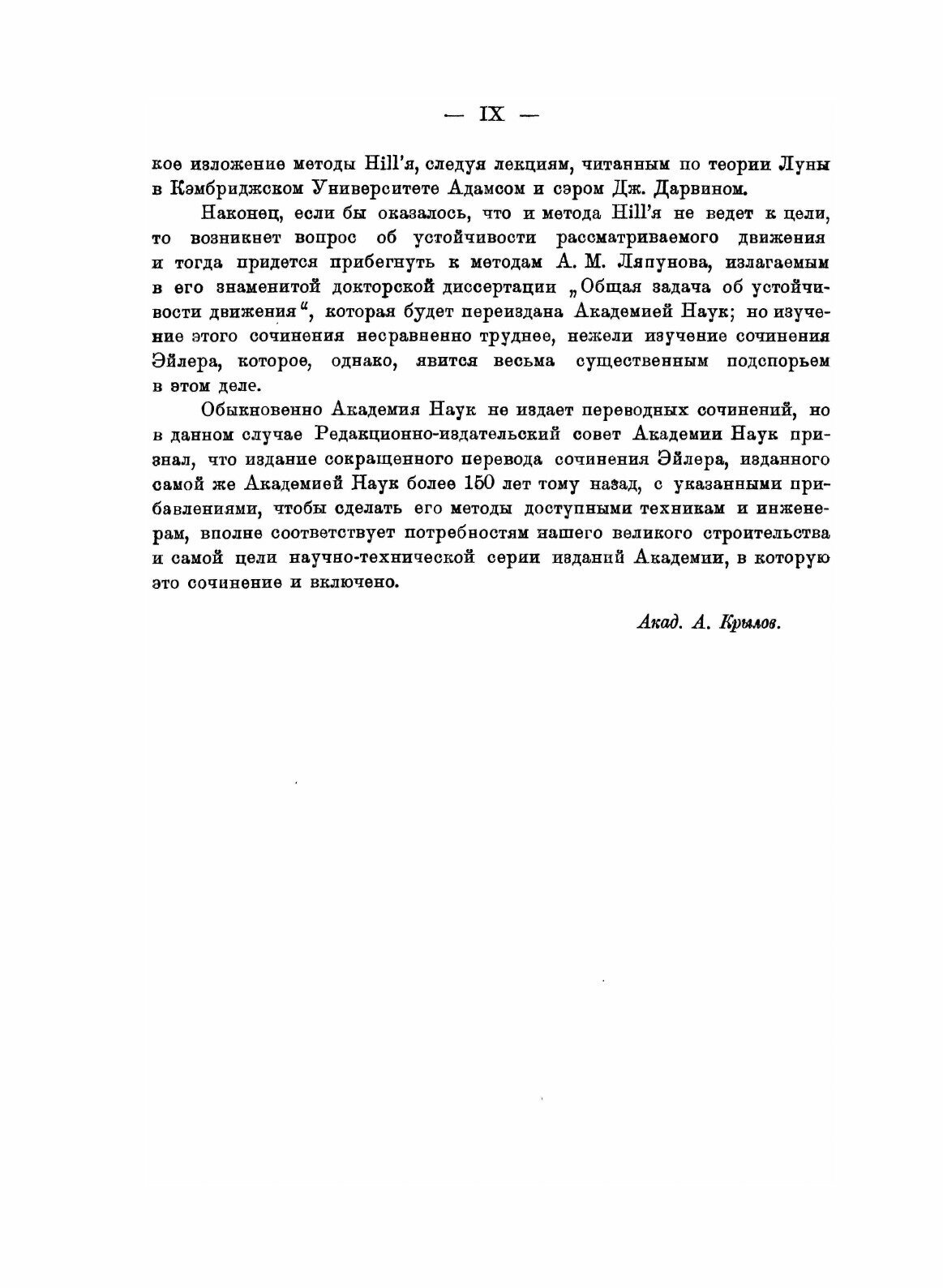 — IX —

кое изложение методы Hill'я, следуя лекциям, читанным по теории Луны в Кэмбриджском Университете Адамсом и сэром Дж. Дарвином.

Наконец, если бы оказалось, что и метода Hill'я не ведет к цели, то возникнет вопрос об устойчивости рассматриваемого движения и тогда придется прибегнуть к методам А. М. Ляпунова, излагаемым в его знаменитой докторской диссертации „Общая задача об устойчивости движения", которая будет переиздана Академией Наук; но изучение этого сочинения несравненно труднее, нежели изучение сочинения Эйлера, которое, однако, явится весьма существенным подспорьем в этом деле.

Обыкновенно Академия Наук не издает переводных сочинений, но в данном случае Редакционно-издательский совет Академии Наук признал, что издание сокращенного перевода сочинения Эйлера, изданного самой же Академией Наук более 150 лет тому назад, с указанными прибавлениями, чтобы сделать его методы доступными техникам и инженерам, вполне соответствует потребностям нашего великого строительства и самой цели научно-технической серии изданий Академии, в которую это сочинение и включено.

Акад. А. Крылов.